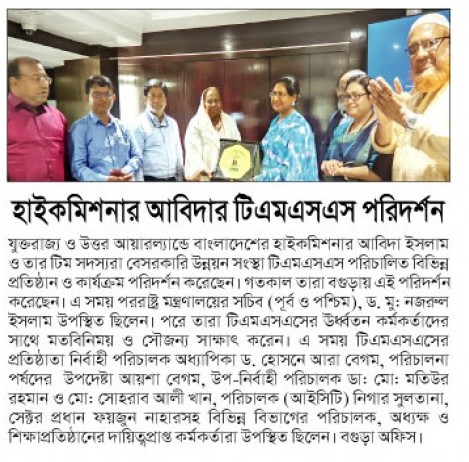 হাইকমিশনার আবিদার টিএমএসএস পরিদর্শন

যুক্তরাজ্য ও উত্তর আয়ারল্যান্ডে বাংলাদেশের হাইকমিশনার আবিদা ইসলাম ও তার টিম সদস্যরা বেসরকারি উন্নয়ন সংস্থা টিএমএসএস পরিচালিত বিভিন্ন প্রতিষ্ঠান ও কার্যক্রম পরিদর্শন করেছেন। গতকাল তারা বগুড়ায় এই পরিদর্শন করেছেন। এ সময় পররাষ্ট্র মন্ত্রণালয়ের সচিব (পূর্ব ও পশ্চিম), ড. মু: নজরুল ইসলাম উপস্থিত ছিলেন। পরে তারা টিএমএসএসের ঊর্ধ্বতন কর্মকর্তাদের সাথে মতবিনিময় ও সৌজন্য সাক্ষাৎ করেন। এ সময় টিএমএসএসের প্রতিষ্ঠাতা নির্বাহী পরিচালক অধ্যাপিকা ড. হোসনে আরা বেগম, পরিচালনা পর্ষদের উপদেষ্টা আয়শা বেগম, উপ-নির্বাহী পরিচালক ডা: মো: মতিউর রহমান ও মো: সোহরাব আলী খান, পরিচালক (আইসিটি) নিগার সুলতানা, সেক্টর প্রধান ফয়জুন নাহারসহ বিভিন্ন বিভাগের পরিচালক, অধ্যক্ষ ও শিক্ষাপ্রতিষ্ঠানের দায়িত্বপ্রাপ্ত কর্মকর্তারা উপস্থিত ছিলেন। বগুড়া অফিস।